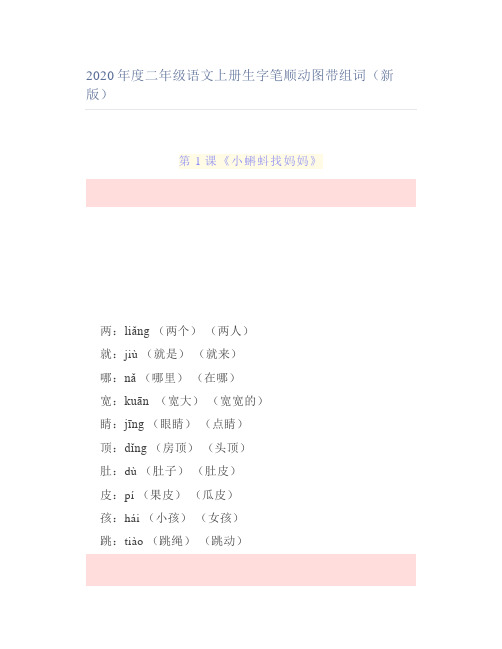 2020年度二年级语文上册生字笔顺动图带组词（新版）

第 1 课《小蝌蚪找妈妈》

两：liǎng （两个）（两人）

就：jiù （就是）（就来）

哪：nǎ （哪里）（在哪）

宽：kuān （宽大）（宽宽的）

睛：jīng （眼睛）（点睛）

顶：dǐng （房顶）（头顶）

肚：dù （肚子）（肚皮）

皮：pí （果皮）（瓜皮）

孩：hái （小孩）（女孩）

跳：tiào （跳绳）（跳动）